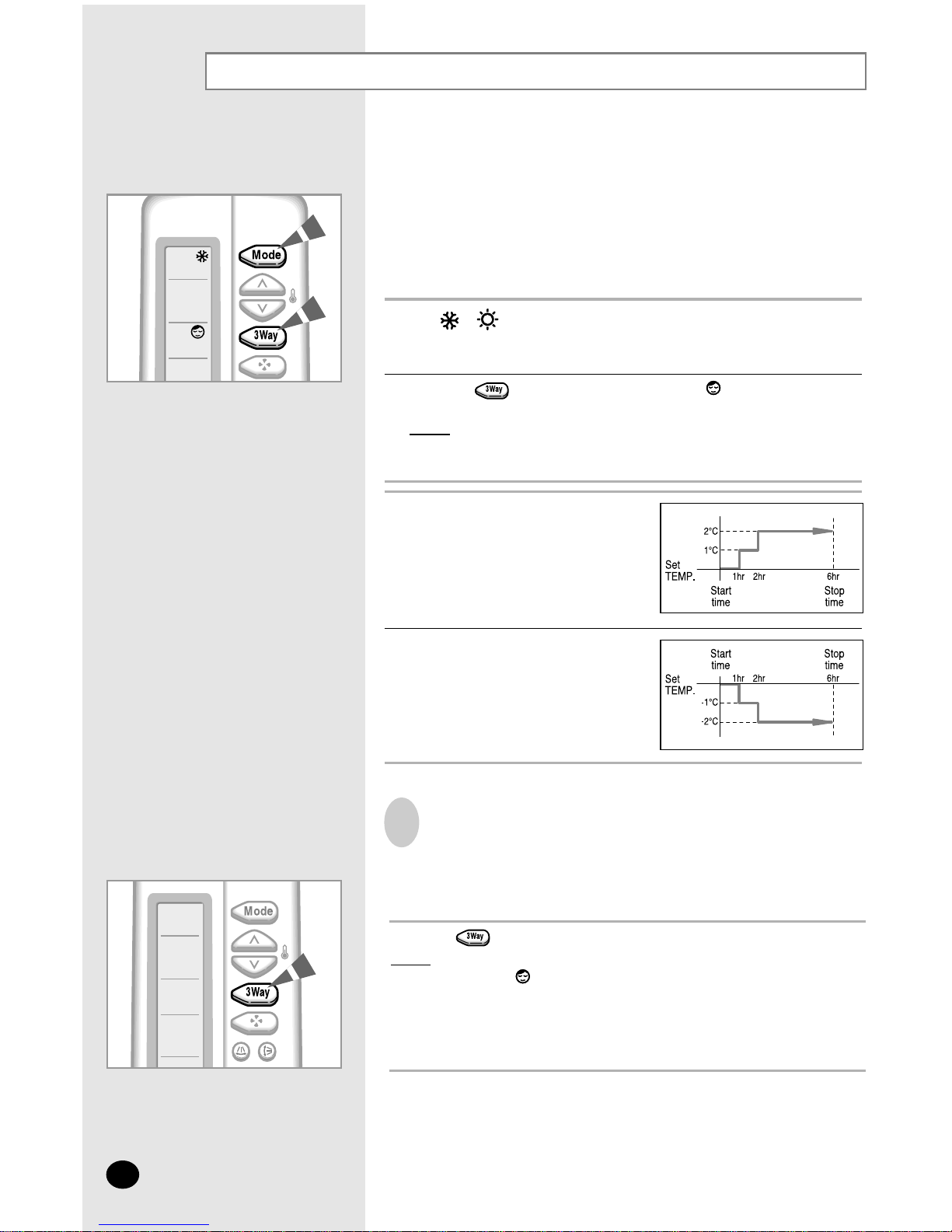 Mode

3Way

2°C
1°C
Set TEMP.
1hr 2hr 6hr
Start time
Stop time

Start time
Stop time
Set TEMP.
1hr 2hr 6hr
-1°C
-2°C

Mode

3Way